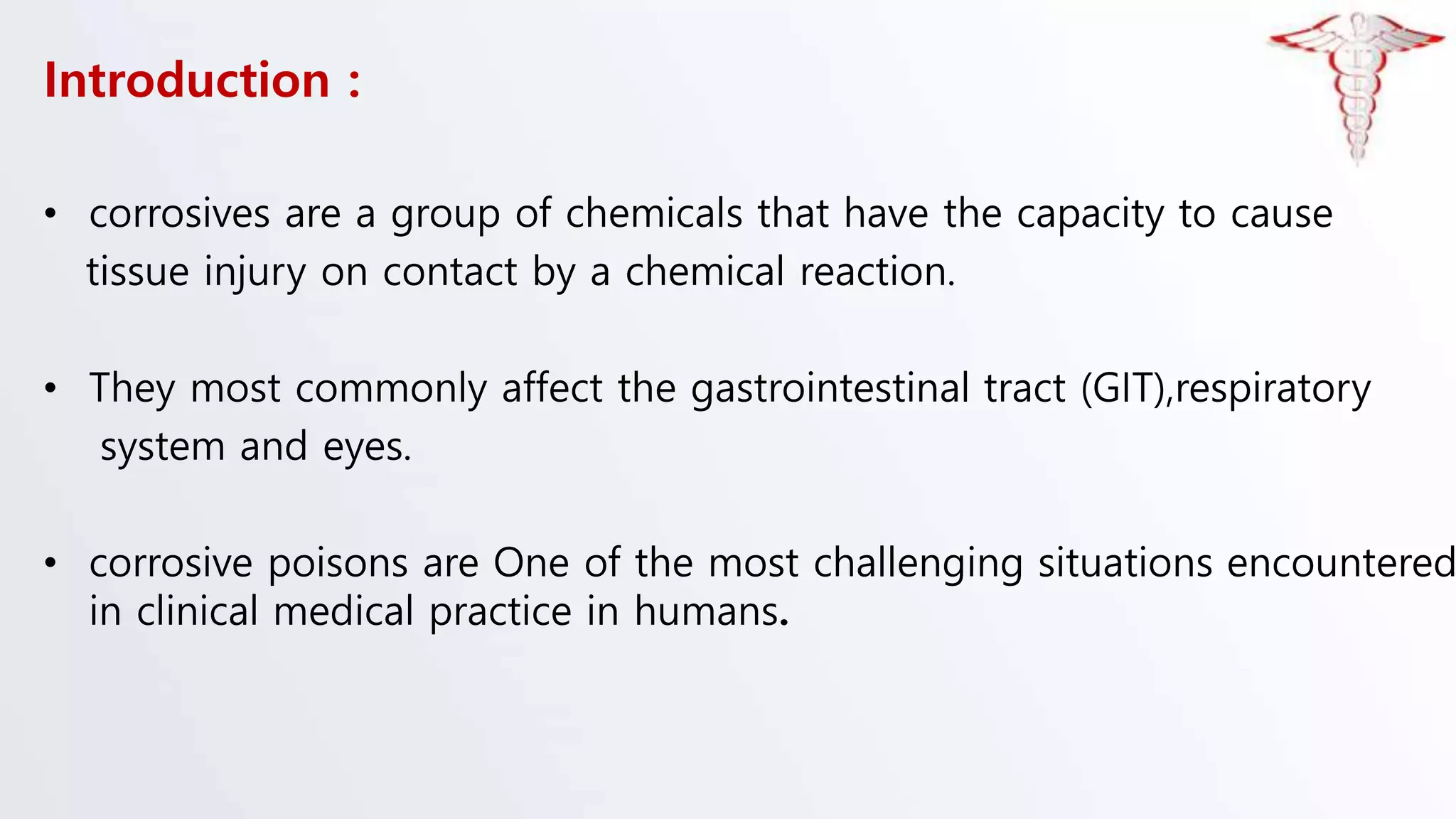 Introduction :

• corrosives are a group of chemicals that have the capacity to cause tissue injury on contact by a chemical reaction.

• They most commonly affect the gastrointestinal tract (GIT),respiratory system and eyes.

• corrosive poisons are One of the most challenging situations encountered in clinical medical practice in humans.